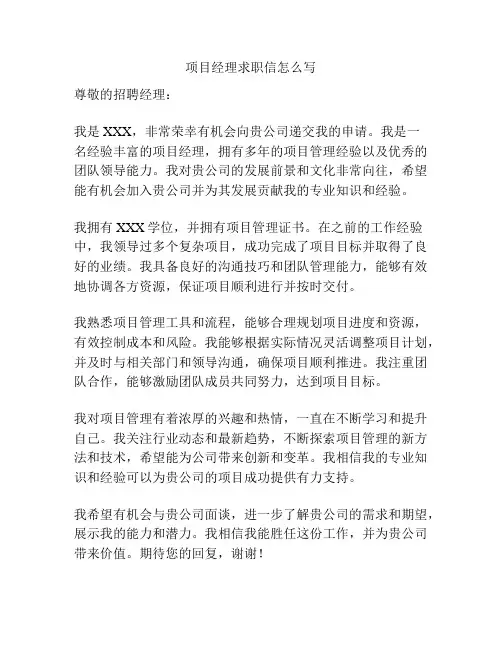 项目经理求职信怎么写

尊敬的招聘经理：

我是 XXX，非常荣幸有机会向贵公司递交我的申请。我是一名经验丰富的项目经理，拥有多年的项目管理经验以及优秀的团队领导能力。我对贵公司的发展前景和文化非常向往，希望能有机会加入贵公司并为其发展贡献我的专业知识和经验。

我拥有 XXX 学位，并拥有项目管理证书。在之前的工作经验中，我领导过多个复杂项目，成功完成了项目目标并取得了良好的业绩。我具备良好的沟通技巧和团队管理能力，能够有效地协调各方资源，保证项目顺利进行并按时交付。

我熟悉项目管理工具和流程，能够合理规划项目进度和资源，有效控制成本和风险。我能够根据实际情况灵活调整项目计划，并及时与相关部门和领导沟通，确保项目顺利推进。我注重团队合作，能够激励团队成员共同努力，达到项目目标。

我对项目管理有着浓厚的兴趣和热情，一直在不断学习和提升自己。我关注行业动态和最新趋势，不断探索项目管理的新方法和技术，希望能为公司带来创新和变革。我相信我的专业知识和经验可以为贵公司的项目成功提供有力支持。

我希望有机会与贵公司面谈，进一步了解贵公司的需求和期望，展示我的能力和潜力。我相信我能胜任这份工作，并为贵公司带来价值。期待您的回复，谢谢！